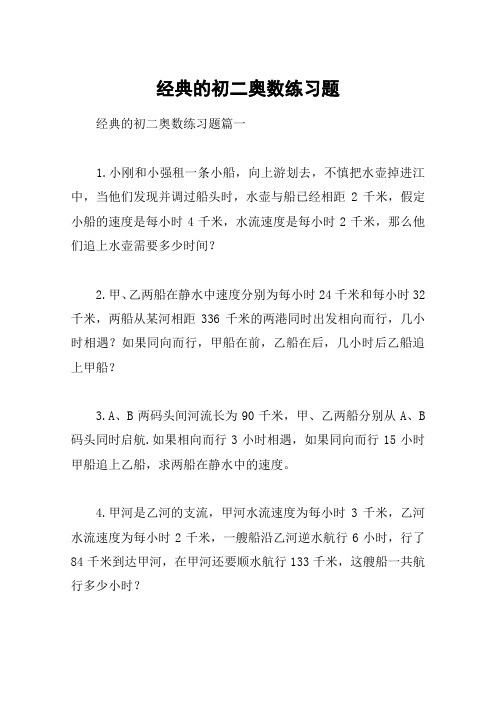 经典的初二奥数练习题

经典的初二奥数练习题篇一

1.小刚和小强租一条小船，向上游划去，不慎把水壶掉进江中，当他们发现并调过船头时，水壶与船已经相距 2 千米，假定小船的速度是每小时 4 千米，水流速度是每小时 2 千米，那么他们追上水壶需要多少时间？

2.甲、乙两船在静水中速度分别为每小时 24 千米和每小时 32 千米，两船从某河相距 336 千米的两港同时出发相向而行，几小时相遇？如果同向而行，甲船在前，乙船在后，几小时后乙船追上甲船？

3.A、B 两码头间河流长为 90 千米，甲、乙两船分别从 A、B 码头同时启航.如果相向而行 3 小时相遇，如果同向而行 15 小时甲船追上乙船，求两船在静水中的速度。

4.甲河是乙河的支流，甲河水流速度为每小时 3 千米，乙河水流速度为每小时 2 千米，一艘船沿乙河逆水航行 6 小时，行了 84 千米到达甲河，在甲河还要顺水航行 133 千米，这艘船一共航行多少小时？